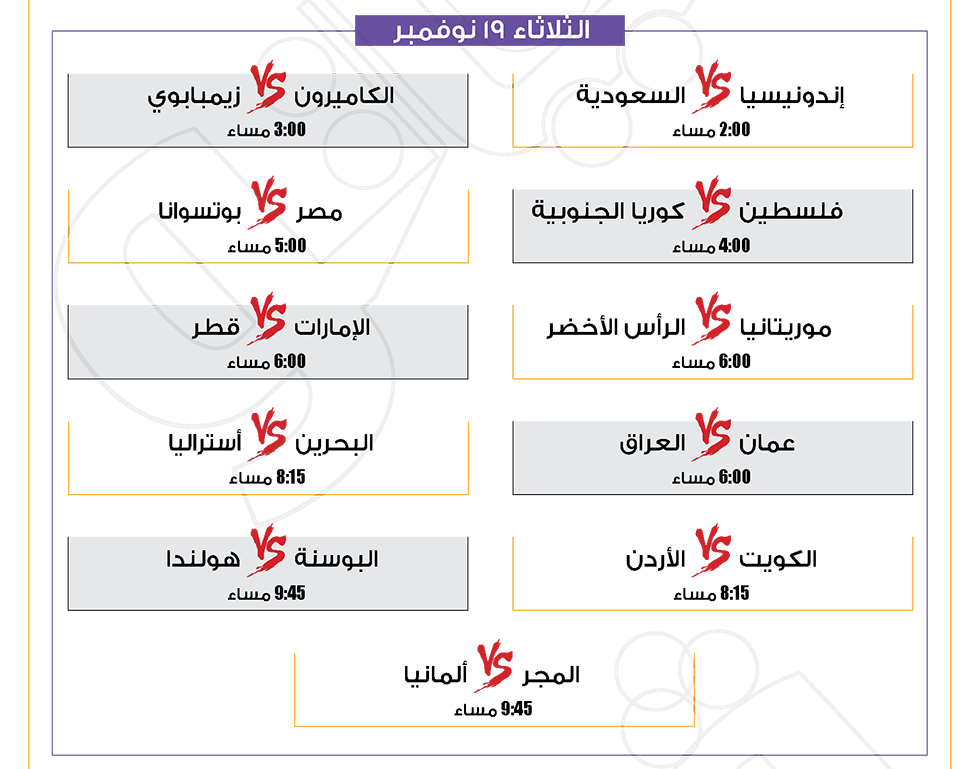 الثلاثاء ١٩ نوفمبر

إندونيسيا VS السعودية
2:00 مساء

الكاميرون VS زيمبابوي
3:00 مساء

فلسطين VS كوريا الجنوبية
4:00 مساء

مصر VS بوتسوانا
5:00 مساء

موريتانيا VS الرأس الأخضر
6:00 مساء

الإمارات VS قطر
6:00 مساء

عمان VS العراق
6:00 مساء

البحرين VS أستراليا
8:15 مساء

الكويت VS الأردن
8:15 مساء

البوسنة VS هولندا
9:45 مساء

المجر VS ألمانيا
9:45 مساء